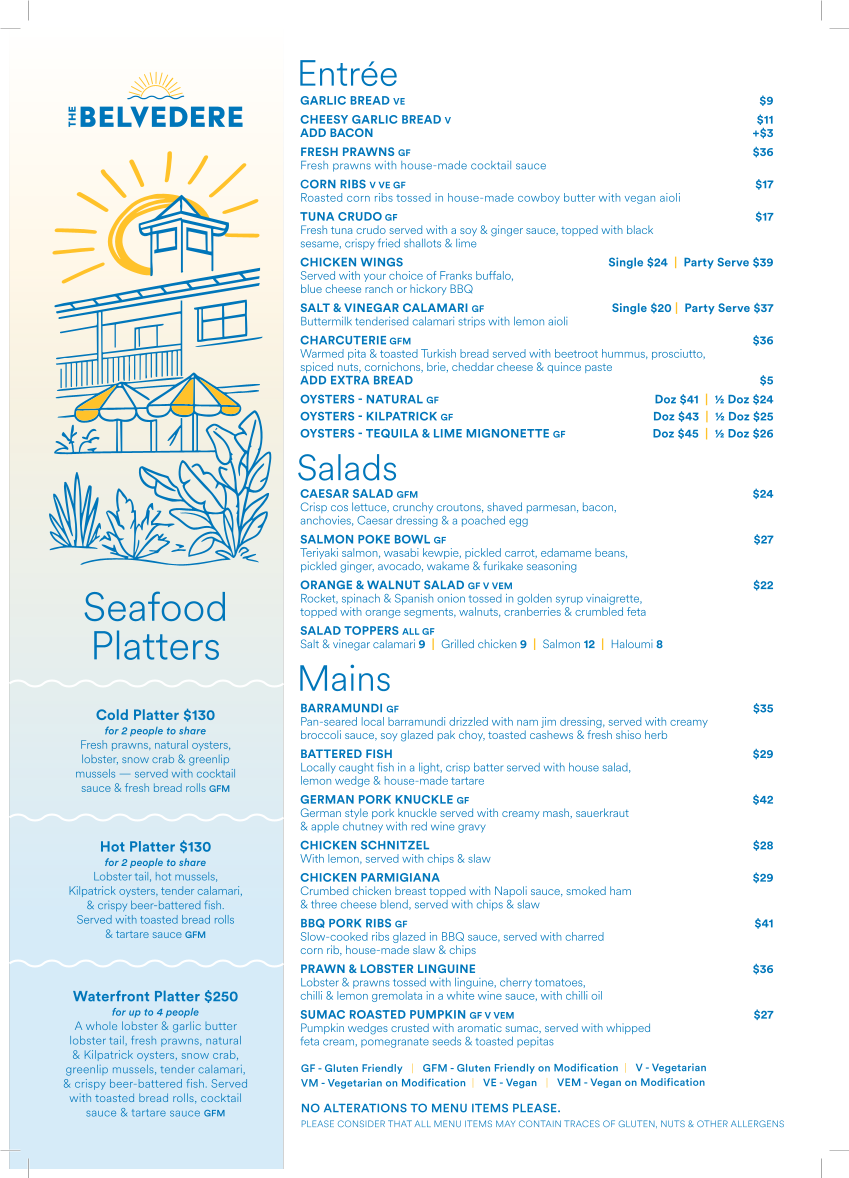 THE BELVEDERE

Seafood Platters

Cold Platter $130
for 2 people to share
Fresh prawns, natural oysters, lobster, snow crab & greenlip mussels — served with cocktail sauce & fresh bread rolls GFM

Hot Platter $130
for 2 people to share
Lobster tail, hot mussels, Kilpatrick oysters, tender calamari, & crispy beer-battered fish. Served with toasted bread rolls & tartare sauce GFM

Waterfront Platter $250
for up to 4 people
A whole lobster & garlic butter lobster tail, fresh prawns, natural & Kilpatrick oysters, snow crab, greenlip mussels, tender calamari, & crispy beer-battered fish. Served with toasted bread rolls, cocktail sauce & tartare sauce GFM

Entrée

GARLIC BREAD VE $9
CHEESY GARLIC BREAD V $11
ADD BACON +$3
FRESH PRAWNS GF $36
Fresh prawns with house-made cocktail sauce
CORN RIBS V VE GF $17
Roasted corn ribs tossed in house-made cowboy butter with vegan aioli
TUNA CRUDO GF $17
Fresh tuna crudo served with a soy & ginger sauce, topped with black sesame, crispy fried shallots & lime
CHICKEN WINGS Single $24 | Party Serve $39
Served with your choice of Franks buffalo, blue cheese ranch or hickory BBQ
SALT & VINEGAR CALAMARI GF Single $20 | Party Serve $37
Buttermilk tenderised calamari strips with lemon aioli
CHARCUTERIE GFM $36
Warmed pita & toasted Turkish bread served with beetroot hummus, prosciutto, spiced nuts, cornichons, brie, cheddar cheese & quince paste
ADD EXTRA BREAD $5
OYSTERS - NATURAL GF Doz $41 | ½ Doz $24
OYSTERS - KILPATRICK GF Doz $43 | ½ Doz $25
OYSTERS - TEQUILA & LIME MIGNONETTE GF Doz $45 | ½ Doz $26

Salads

CAESAR SALAD GFM $24
Crisp cos lettuce, crunchy croutons, shaved parmesan, bacon, anchovies, Caesar dressing & a poached egg
SALMON POKE BOWL GF $27
Teriyaki salmon, wasabi kewpie, pickled carrot, edamame beans, pickled ginger, avocado, wakame & furikake seasoning
ORANGE & WALNUT SALAD GF V VEM $22
Rocket, spinach & Spanish onion tossed in golden syrup vinaigrette, topped with orange segments, walnuts, cranberries & crumbled feta
SALAD TOPPERS ALL GF
Salt & vinegar calamari 9 | Grilled chicken 9 | Salmon 12 | Haloumi 8

Mains

BARRAMUNDI GF $35
Pan-seared local barramundi drizzled with nam jim dressing, served with creamy broccoli sauce, soy glazed pak choy, toasted cashews & fresh shiso herb
BATTERED FISH $29
Locally caught fish in a light, crisp batter served with house salad, lemon wedge & house-made tartare
GERMAN PORK KNUCKLE GF $42
German style pork knuckle served with creamy mash, sauerkraut & apple chutney with red wine gravy
CHICKEN SCHNITZEL $28
With lemon, served with chips & slaw
CHICKEN PARMIGIANA $29
Crumbed chicken breast topped with Napoli sauce, smoked ham & three cheese blend, served with chips & slaw
BBQ PORK RIBS GF $41
Slow-cooked ribs glazed in BBQ sauce, served with charred corn rib, house-made slaw & chips
PRAWN & LOBSTER LINGUINE $36
Lobster & prawns tossed with linguine, cherry tomatoes, chilli & lemon gremolata in a white wine sauce, with chilli oil
SUMAC ROASTED PUMPKIN GF V VEM $27
Pumpkin wedges crusted with aromatic sumac, served with whipped feta cream, pomegranate seeds & toasted pepitas

GF - Gluten Friendly | GFM - Gluten Friendly on Modification | V - Vegetarian
VM - Vegetarian on Modification | VE - Vegan | VEM - Vegan on Modification

NO ALTERATIONS TO MENU ITEMS PLEASE.
PLEASE CONSIDER THAT ALL MENU ITEMS MAY CONTAIN TRACES OF GLUTEN, NUTS & OTHER ALLERGENS